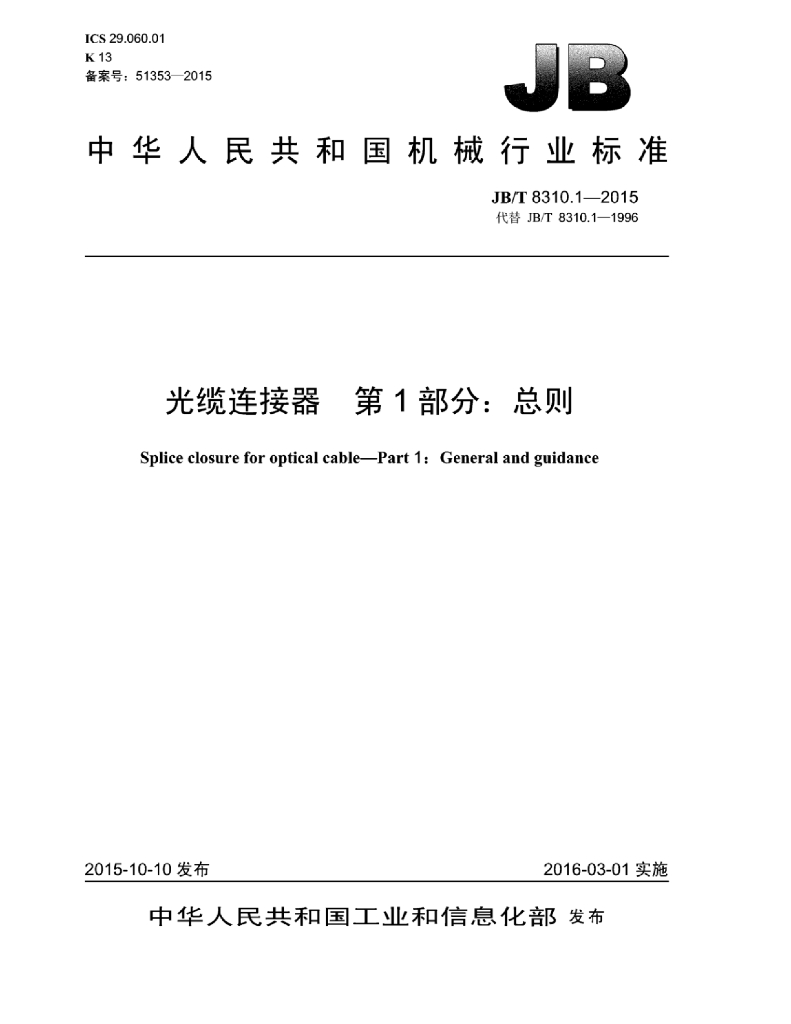 ICS 29.060.01
K 13
备案号：51353—2015

JB

中华人民共和国机械行业标准

JB/T 8310.1—2015
代替 JB/T 8310.1—1996

光缆连接器 第1部分：总则

Splice closure for optical cable—Part 1：General and guidance

2015-10-10发布 2016-03-01实施

中华人民共和国工业和信息化部 发布